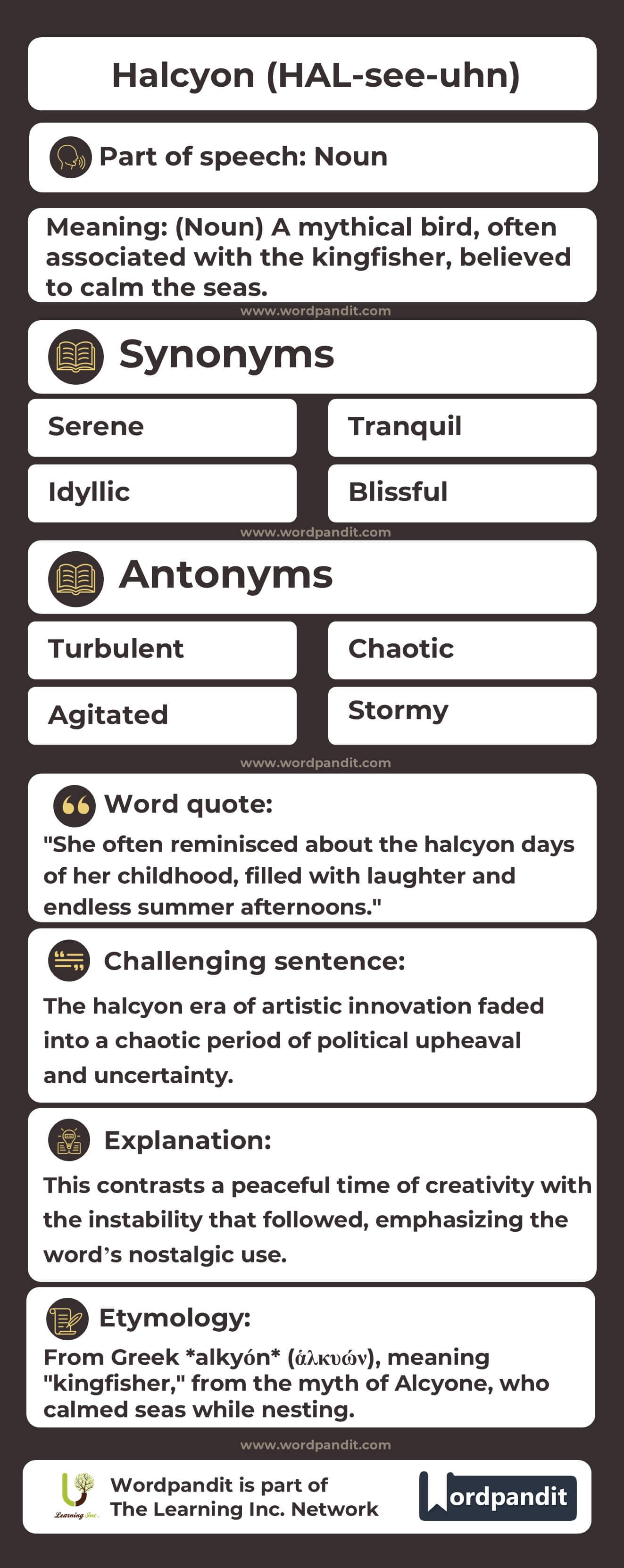 Halcyon (HAL-see-uhn)

Part of speech: Noun

Meaning: (Noun) A mythical bird, often associated with the kingfisher, believed to calm the seas.

www.wordpandit.com

Synonyms

Serene

Tranquil

Idyllic

Blissful

www.wordpandit.com

Antonyms

Turbulent

Chaotic

Agitated

Stormy

www.wordpandit.com

Word quote:

"She often reminisced about the halcyon days of her childhood, filled with laughter and endless summer afternoons."

Challenging sentence:

The halcyon era of artistic innovation faded into a chaotic period of political upheaval and uncertainty.

Explanation:

This contrasts a peaceful time of creativity with the instability that followed, emphasizing the word's nostalgic use.

Etymology:

From Greek *alkyón* (ἀλκυών), meaning "kingfisher," from the myth of Alcyone, who calmed seas while nesting.

www.wordpandit.com

Learning Inc.

Wordpandit is part of The Learning Inc. Network

Wordpandit